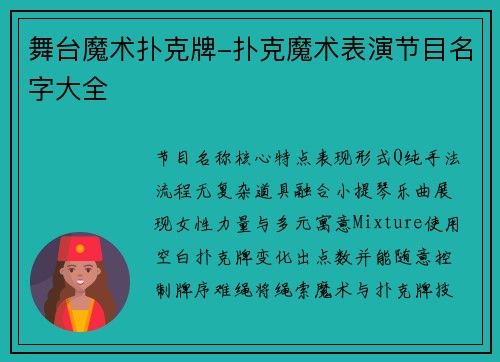 舞台魔术扑克牌-扑克魔术表演节目名字大全

节目名称核心特点表现形式Q纯手法流程无复杂道具融合小提琴乐曲展现女性力量与多元寓意Mixture使用空白扑克牌变化出点数并能随意控制牌序难绳将绳索魔术与扑克牌技